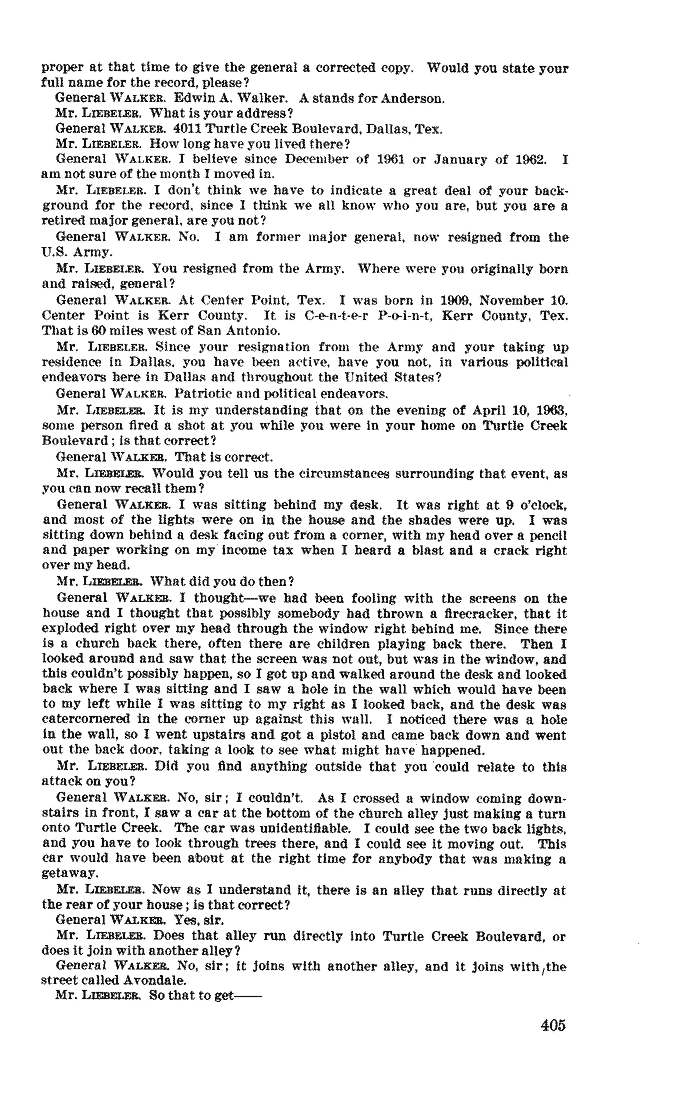 proper at that time to give the general a corrected copy. Would you state your full name for the record, please?

General WALKER. Edwin A. Walker. A stands for Anderson.

Mr. LIEBELER. What is your address?

General WALKER. 4011 Turtle Creek Boulevard, Dallas, Tex.

Mr. LIEBELER. How long have you lived there?

General WALKER. I believe since December of 1961 or January of 1962. I am not sure of the month I moved in.

Mr. LIEBELER. I don't think we have to indicate a great deal of your background for the record, since I think we all know who you are, but you are a retired major general, are you not?

General WALKER. No. I am former major general, now resigned from the U.S. Army.

Mr. LIEBELER. You resigned from the Army. Where were you originally born and raised, general?

General WALKER. At Center Point, Tex. I was born in 1909, November 10. Center Point is Kerr County. It is C-e-n-t-e-r P-o-i-n-t, Kerr County, Tex. That is 60 miles west of San Antonio.

Mr. LIEBELER. Since your resignation from the Army and your taking up residence in Dallas, you have been active, have you not, in various political endeavors here in Dallas and throughout the United States?

General WALKER. Patriotic and political endeavors.

Mr. LIEBELER. It is my understanding that on the evening of April 10, 1963, some person fired a shot at you while you were in your home on Turtle Creek Boulevard; is that correct?

General WALKER. That is correct.

Mr. LIEBELER. Would you tell us the circumstances surrounding that event, as you can now recall them?

General WALKER. I was sitting behind my desk. It was right at 9 o'clock, and most of the lights were on in the house and the shades were up. I was sitting down behind a desk facing out from a corner, with my head over a pencil and paper working on my income tax when I heard a blast and a crack right over my head.

Mr. LIEBELER. What did you do then?

General WALKER. I thought—we had been fooling with the screens on the house and I thought that possibly somebody had thrown a firecracker, that it exploded right over my head through the window right behind me. Since there is a church back there, often there are children playing back there. Then I looked around and saw that the screen was not out, but was in the window, and this couldn't possibly happen, so I got up and walked around the desk and looked back where I was sitting and I saw a hole in the wall which would have been to my left while I was sitting to my right as I looked back, and the desk was catercornered in the corner up against this wall. I noticed there was a hole in the wall, so I went upstairs and got a pistol and came back down and went out the back door, taking a look to see what might have happened.

Mr. LIEBELER. Did you find anything outside that you could relate to this attack on you?

General WALKER. No, sir; I couldn't. As I crossed a window coming downstairs in front, I saw a car at the bottom of the church alley just making a turn onto Turtle Creek. The car was unidentifiable. I could see the two back lights, and you have to look through trees there, and I could see it moving out. This car would have been about at the right time for anybody that was making a getaway.

Mr. LIEBELER. Now as I understand it, there is an alley that runs directly at the rear of your house; is that correct?

General WALKER. Yes, sir.

Mr. LIEBELER. Does that alley run directly into Turtle Creek Boulevard, or does it join with another alley?

General WALKER. No, sir; it joins with another alley, and it joins with the street called Avondale.

Mr. LIEBELER. So that to get——

405